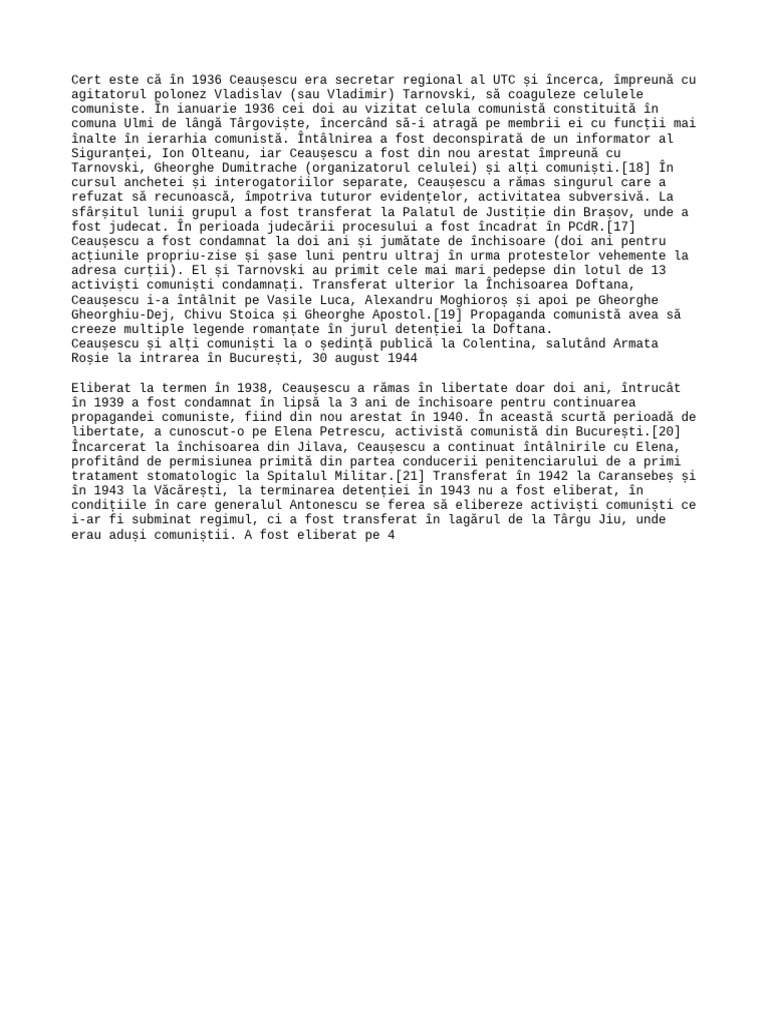 Cert este că în 1936 Ceaușescu era secretar regional al UTC și încerca, împreună cu agitatorul polonez Vladislav (sau Vladimir) Tarnovski, să coaguleze celulele comuniste. În ianuarie 1936 cei doi au vizitat celula comunistă constituită în comuna Ulmi de lângă Târgoviște, încercând să-i atragă pe membrii ei cu funcții mai înalte în ierarhia comunistă. Întâlnirea a fost deconspirată de un informator al Siguranței, Ion Olteanu, iar Ceaușescu a fost din nou arestat împreună cu Tarnovski, Gheorghe Dumitrache (organizatorul celulei) și alți comuniști.[18] În cursul anchetei și interogatoriilor separate, Ceaușescu a rămas singurul care a refuzat să recunoască, împotriva tuturor evidențelor, activitatea subversivă. La sfârșitul lunii grupul a fost transferat la Palatul de Justiție din Brașov, unde a fost judecat. În perioada judecării procesului a fost încadrat în PCdR.[17] Ceaușescu a fost condamnat la doi ani și jumătate de închisoare (doi ani pentru acțiunile propriu-zise și șase luni pentru ultraj în urma protestelor vehemente la adresa curții). El și Tarnovski au primit cele mai mari pedepse din lotul de 13 activiști comuniști condamnați. Transferat ulterior la Închisoarea Doftana, Ceaușescu i-a întâlnit pe Vasile Luca, Alexandru Moghioroș și apoi pe Gheorghe Gheorghiu-Dej, Chivu Stoica și Gheorghe Apostol.[19] Propaganda comunistă avea să creeze multiple legende romanțate în jurul detenției la Doftana.
Ceaușescu și alți comuniști la o ședință publică la Colentina, salutând Armata Roșie la intrarea în București, 30 august 1944

Eliberat la termen în 1938, Ceaușescu a rămas în libertate doar doi ani, întrucât în 1939 a fost condamnat în lipsă la 3 ani de închisoare pentru continuarea propagandei comuniste, fiind din nou arestat în 1940. În această scurtă perioadă de libertate, a cunoscut-o pe Elena Petrescu, activistă comunistă din București.[20] Încarcerat la închisoarea din Jilava, Ceaușescu a continuat întâlnirile cu Elena, profitând de permisiunea primită din partea conducerii penitenciarului de a primi tratament stomatologic la Spitalul Militar.[21] Transferat în 1942 la Caransebeș și în 1943 la Văcărești, la terminarea detenției în 1943 nu a fost eliberat, în condițiile în care generalul Antonescu se ferea să elibereze activiști comuniști ce i-ar fi subminat regimul, ci a fost transferat în lagărul de la Târgu Jiu, unde erau aduși comuniștii. A fost eliberat pe 4